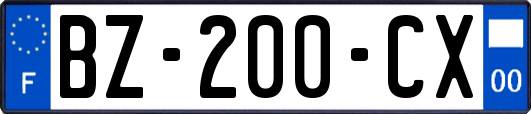 F
BZ-200-CX
00